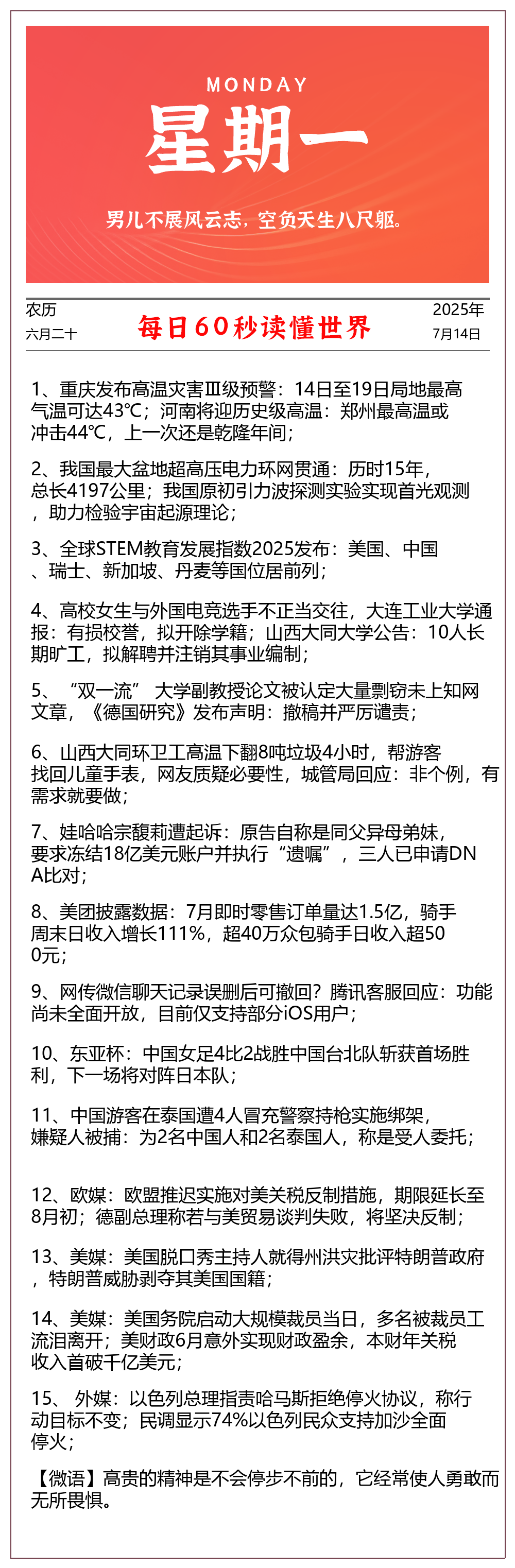 MONDAY
星期一

男儿不展风云志，空负天生八尺躯。

农历
六月二十

每日60秒读懂世界

2025年
7月14日

1、重庆发布高温灾害Ⅲ级预警：14日至19日局地最高气温可达43℃；河南将迎历史级高温：郑州最高温或冲击44℃，上一次还是乾隆年间；

2、我国最大盆地超高压电力环网贯通：历时15年，总长4197公里；我国原初引力波探测实验实现首光观测，助力检验宇宙起源理论；

3、全球STEM教育发展指数2025发布：美国、中国、瑞士、新加坡、丹麦等国位居前列；

4、高校女生与外国电竞选手不正当交往，大连工业大学通报：有损校誉，拟开除学籍；山西大同大学公告：10人长期旷工，拟解聘并注销其事业编制；

5、“双一流”大学副教授论文被认定大量剽窃未上知网文章，《德国研究》发布声明：撤稿并严厉谴责；

6、山西大同环卫工高温下翻8吨垃圾4小时，帮游客找回儿童手表，网友质疑必要性，城管局回应：非个例，有需求就要做；

7、娃哈哈宗馥莉遭起诉：原告自称是同父异母弟妹，要求冻结18亿美元账户并执行“遗嘱”，三人已申请DNA比对；

8、美团披露数据：7月即时零售订单量达1.5亿，骑手周末日收入增长111%，超40万众包骑手日收入超500元；

9、网传微信聊天记录误删后可撤回？腾讯客服回应：功能尚未全面开放，目前仅支持部分iOS用户；

10、东亚杯：中国女足4比2战胜中国台北队斩获首场胜利，下一场将对阵日本队；

11、中国游客在泰国遭4人冒充警察持枪实施绑架，嫌疑人被捕：为2名中国人和2名泰国人，称是受人委托；

12、欧媒：欧盟推迟实施对美关税反制措施，期限延长至8月初；德副总理称若与美贸易谈判失败，将坚决反制；

13、美媒：美国脱口秀主持人就得州洪灾批评特朗普政府，特朗普威胁剥夺其美国国籍；

14、美媒：美国务院启动大规模裁员当日，多名被裁员工流泪离开；美财政6月意外实现财政盈余，本财年关税收入首破千亿美元；

15、外媒：以色列总理指责哈马斯拒绝停火协议，称行动目标不变；民调显示74%以色列民众支持加沙全面停火；

【微语】高贵的精神是不会停步不前的，它经常使人勇敢而无所畏惧。